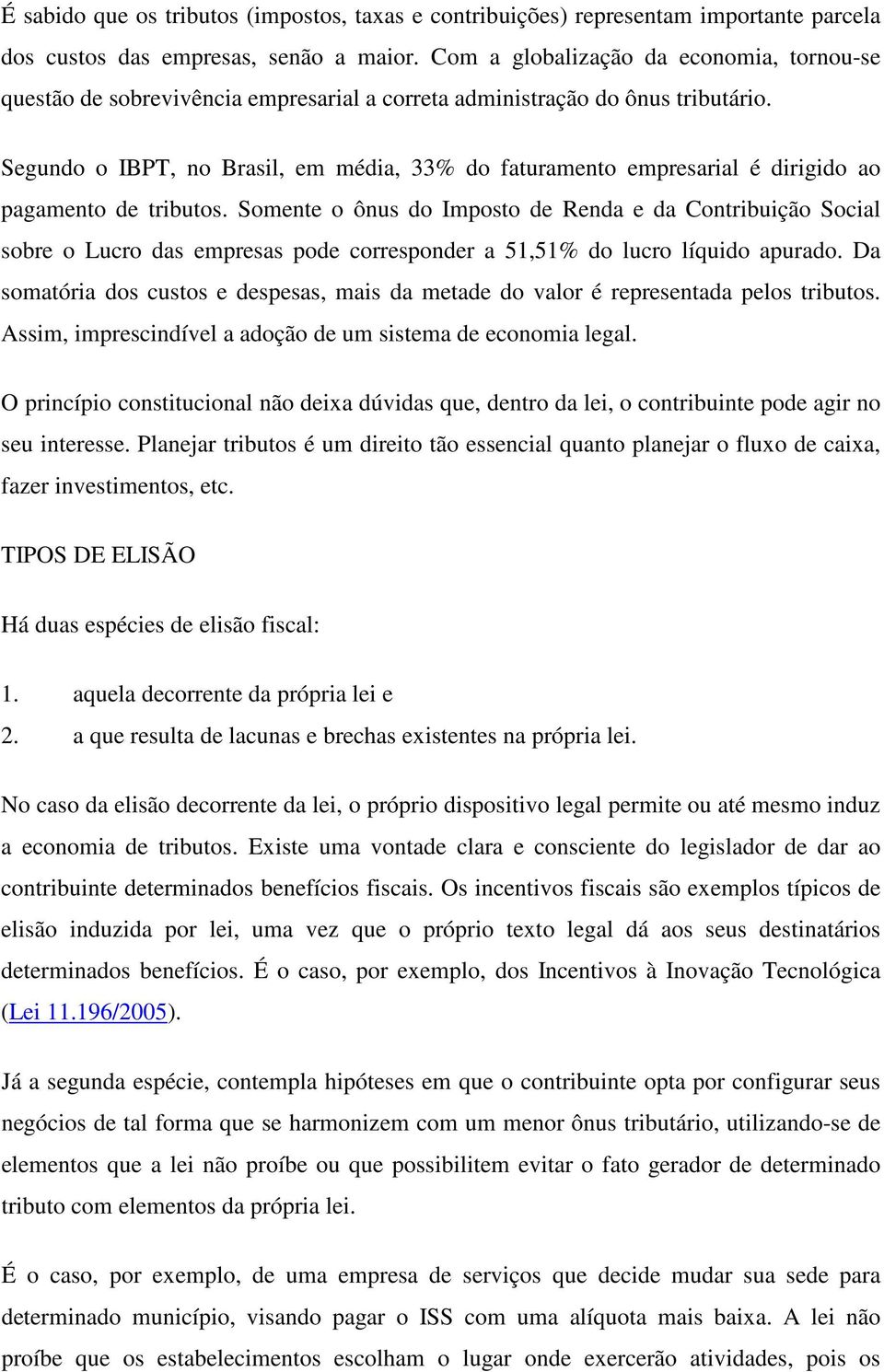 É sabido que os tributos (impostos, taxas e contribuições) representam importante parcela dos custos das empresas, senão a maior. Com a globalização da economia, tornou-se questão de sobrevivência empresarial a correta administração do ônus tributário.

Segundo o IBPT, no Brasil, em média, 33% do faturamento empresarial é dirigido ao pagamento de tributos. Somente o ônus do Imposto de Renda e da Contribuição Social sobre o Lucro das empresas pode corresponder a 51,51% do lucro líquido apurado. Da somatória dos custos e despesas, mais da metade do valor é representada pelos tributos. Assim, imprescindível a adoção de um sistema de economia legal.

O princípio constitucional não deixa dúvidas que, dentro da lei, o contribuinte pode agir no seu interesse. Planejar tributos é um direito tão essencial quanto planejar o fluxo de caixa, fazer investimentos, etc.

TIPOS DE ELISÃO

Há duas espécies de elisão fiscal:

1. aquela decorrente da própria lei e
2. a que resulta de lacunas e brechas existentes na própria lei.

No caso da elisão decorrente da lei, o próprio dispositivo legal permite ou até mesmo induz a economia de tributos. Existe uma vontade clara e consciente do legislador de dar ao contribuinte determinados benefícios fiscais. Os incentivos fiscais são exemplos típicos de elisão induzida por lei, uma vez que o próprio texto legal dá aos seus destinatários determinados benefícios. É o caso, por exemplo, dos Incentivos à Inovação Tecnológica (Lei 11.196/2005).

Já a segunda espécie, contempla hipóteses em que o contribuinte opta por configurar seus negócios de tal forma que se harmonizem com um menor ônus tributário, utilizando-se de elementos que a lei não proíbe ou que possibilitem evitar o fato gerador de determinado tributo com elementos da própria lei.

É o caso, por exemplo, de uma empresa de serviços que decide mudar sua sede para determinado município, visando pagar o ISS com uma alíquota mais baixa. A lei não proíbe que os estabelecimentos escolham o lugar onde exercerão atividades, pois os